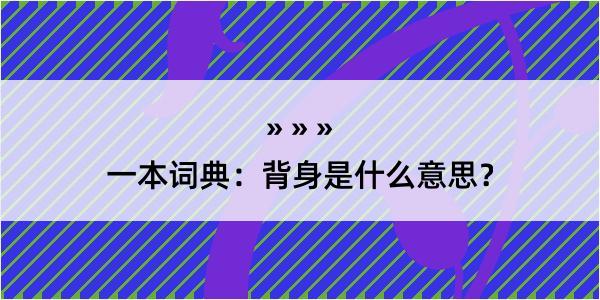 » » »

一本词典：背身是什么意思？